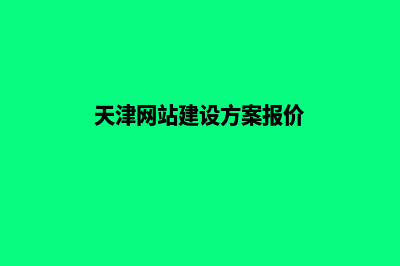 天津网站建设方案报价